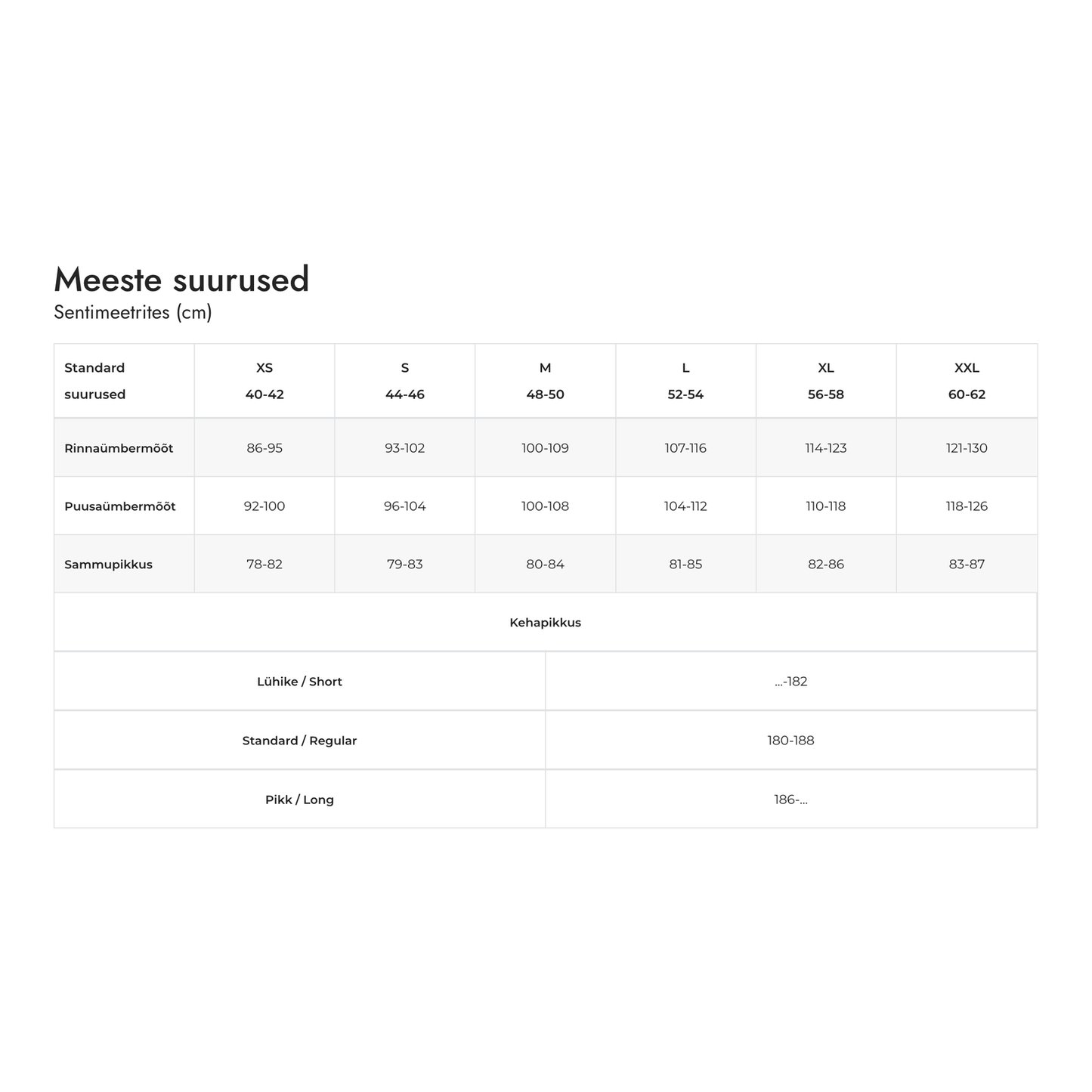 Meeste suurused
Sentimeetrites (cm)

| Standard suurused | XS 40-42 | S 44-46 | M 48-50 | L 52-54 | XL 56-58 | XXL 60-62 |
|---|---|---|---|---|---|---|
| Rinnaümbermõõt | 86-95 | 93-102 | 100-109 | 107-116 | 114-123 | 121-130 |
| Puusaümbermõõt | 92-100 | 96-104 | 100-108 | 104-112 | 110-118 | 118-126 |
| Sammupikkus | 78-82 | 79-83 | 80-84 | 81-85 | 82-86 | 83-87 |

| Kehapikkus | |
|---|---|
| Lühike / Short | ...-182 |
| Standard / Regular | 180-188 |
| Pikk / Long | 186-... |